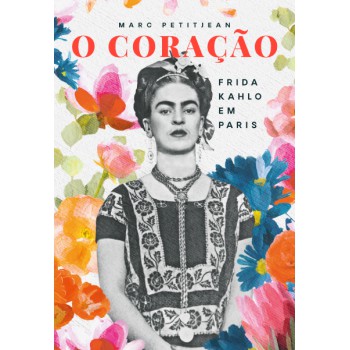 MARC PETITJEAN

O CORAÇÃO

FRIDA KAHLO EM PARIS